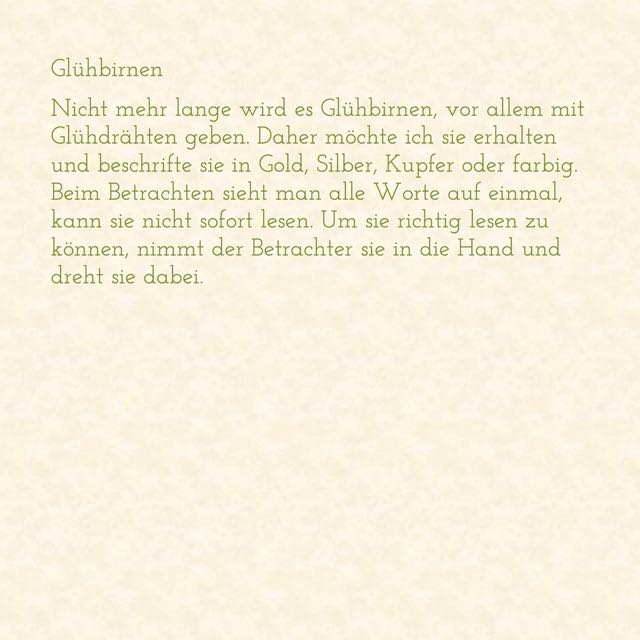 Glühbirnen

Nicht mehr lange wird es Glühbirnen, vor allem mit Glühdrähten geben. Daher möchte ich sie erhalten und beschrifte sie in Gold, Silber, Kupfer oder farbig. Beim Betrachten sieht man alle Worte auf einmal, kann sie nicht sofort lesen. Um sie richtig lesen zu können, nimmt der Betrachter sie in die Hand und dreht sie dabei.